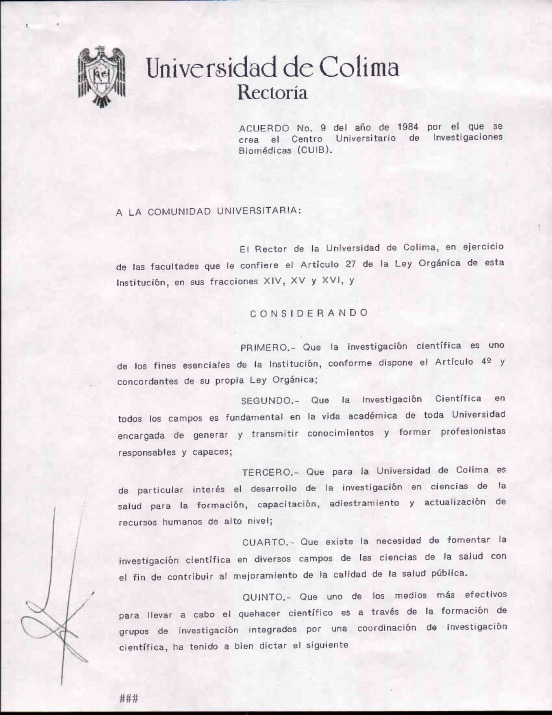 Universidad de Colima
Rectoría

ACUERDO No. 9 del año de 1984 por el que se crea el Centro Universitario de Investigaciones Biomédicas (CUIB).

A LA COMUNIDAD UNIVERSITARIA:

El Rector de la Universidad de Colima, en ejercicio de las facultades que le confiere el Artículo 27 de la Ley Orgánica de esta Institución, en sus fracciones XIV, XV y XVI, y

CONSIDERANDO

PRIMERO.- Que la investigación científica es uno de los fines esenciales de la Institución, conforme dispone el Artículo 4º y concordantes de su propia Ley Orgánica;

SEGUNDO.- Que la Investigación Científica en todos los campos es fundamental en la vida académica de toda Universidad encargada de generar y transmitir conocimientos y formar profesionistas responsables y capaces;

TERCERO.- Que para la Universidad de Colima es de particular interés el desarrollo de la investigación en ciencias de la salud para la formación, capacitación, adiestramiento y actualización de recursos humanos de alto nivel;

CUARTO.- Que existe la necesidad de fomentar la investigación científica en diversos campos de las ciencias de la salud con el fin de contribuir al mejoramiento de la calidad de la salud pública.

QUINTO.- Que uno de los medios más efectivos para llevar a cabo el quehacer científico es a través de la formación de grupos de investigación integrados por una coordinación de investigación científica, ha tenido a bien dictar el siguiente

###